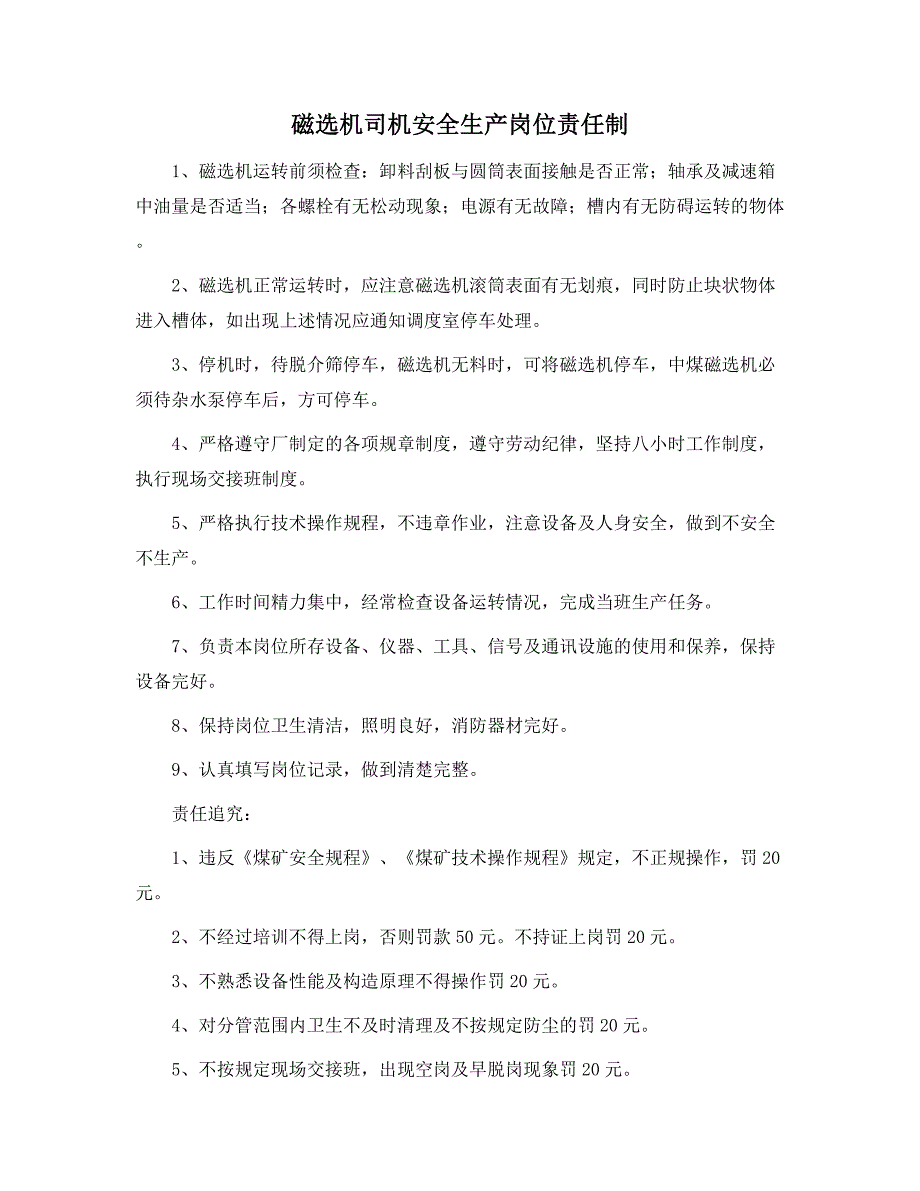 磁选机司机安全生产岗位责任制

1、磁选机运转前须检查：卸料刮板与圆筒表面接触是否正常；轴承及减速箱中油量是否适当；各螺栓有无松动现象；电源有无故障；槽内有无防碍运转的物体。

2、磁选机正常运转时，应注意磁选机滚筒表面有无划痕，同时防止块状物体进入槽体，如出现上述情况应通知调度室停车处理。

3、停机时，待脱介筛停车，磁选机无料时，可将磁选机停车，中煤磁选机必须待杂水泵停车后，方可停车。

4、严格遵守厂制定的各项规章制度，遵守劳动纪律，坚持八小时工作制度，执行现场交接班制度。

5、严格执行技术操作规程，不违章作业，注意设备及人身安全，做到不安全不生产。

6、工作时间精力集中，经常检查设备运转情况，完成当班生产任务。

7、负责本岗位所存设备、仪器、工具、信号及通讯设施的使用和保养，保持设备完好。

8、保持岗位卫生清洁，照明良好，消防器材完好。

9、认真填写岗位记录，做到清楚完整。

责任追究：

1、违反《煤矿安全规程》、《煤矿技术操作规程》规定，不正规操作，罚20元。

2、不经过培训不得上岗，否则罚款50元。不持证上岗罚20元。

3、不熟悉设备性能及构造原理不得操作罚20元。

4、对分管范围内卫生不及时清理及不按规定防尘的罚20元。

5、不按规定现场交接班，出现空岗及早脱岗现象罚20元。